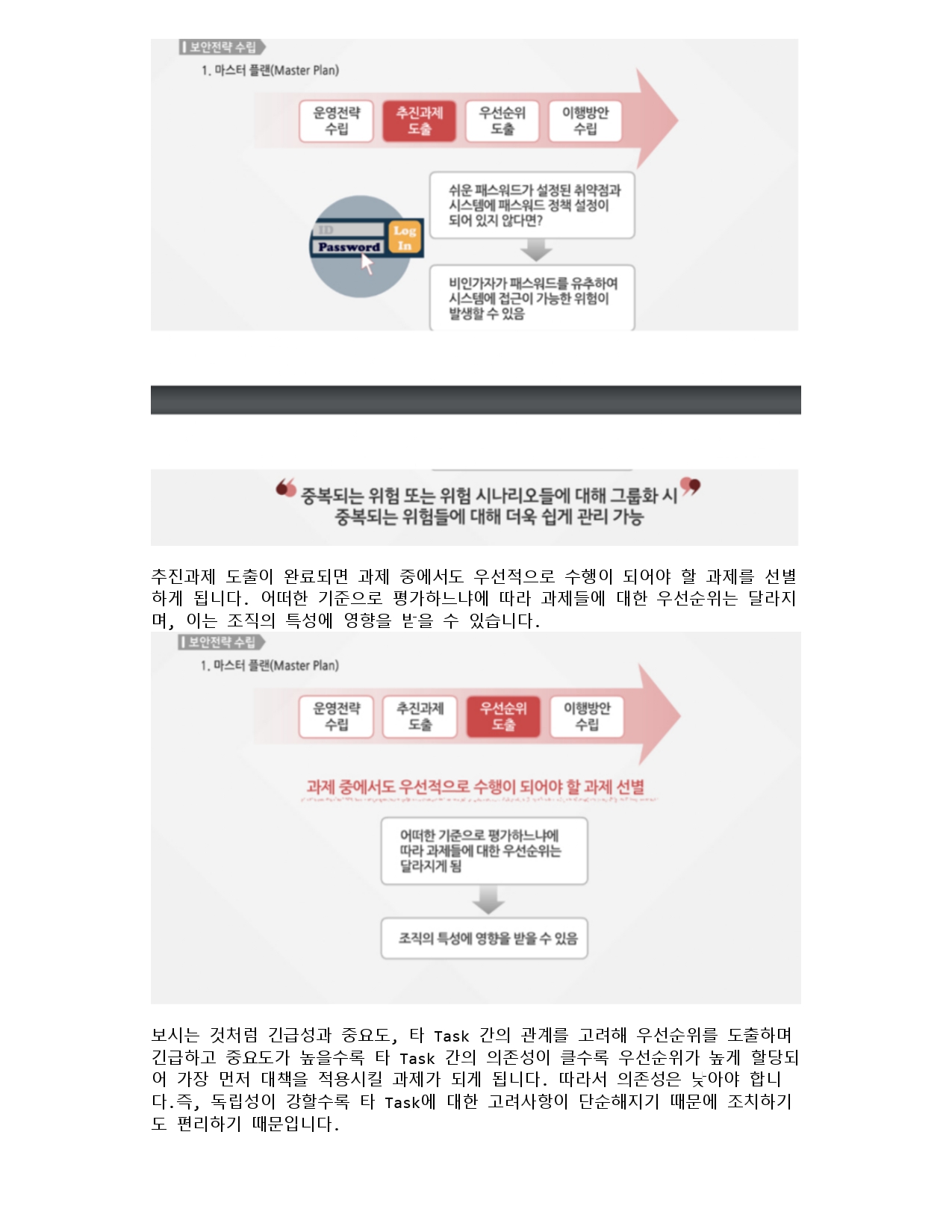 보안전략 수립

1. 마스터 플랜(Master Plan)

운영전략 수립

추진과제 도출

우선순위 도출

이행방안 수립

ID

Password

Log In

쉬운 패스워드가 설정된 취약점과 시스템에 패스워드 정책 설정이 되어 있지 않다면?

비인가자가 패스워드를 유추하여 시스템에 접근이 가능한 위험이 발생할 수 있음

중복되는 위험 또는 위험 시나리오들에 대해 그룹화 시 중복되는 위험들에 대해 더욱 쉽게 관리 가능

추진과제 도출이 완료되면 과제 중에서도 우선적으로 수행이 되어야 할 과제를 선별하게 됩니다. 어떠한 기준으로 평가하느냐에 따라 과제들에 대한 우선순위는 달라지며, 이는 조직의 특성에 영향을 받을 수 있습니다.

보안전략 수립

1. 마스터 플랜(Master Plan)

운영전략 수립

추진과제 도출

우선순위 도출

이행방안 수립

과제 중에서도 우선적으로 수행이 되어야 할 과제 선별

어떠한 기준으로 평가하느냐에 따라 과제들에 대한 우선순위는 달라지게 됨

조직의 특성에 영향을 받을 수 있음

보시는 것처럼 긴급성과 중요도, 타 Task 간의 관계를 고려해 우선순위를 도출하며 긴급하고 중요도가 높을수록 타 Task 간의 의존성이 클수록 우선순위가 높게 할당되어 가장 먼저 대책을 적용시킬 과제가 되게 됩니다. 따라서 의존성은 낮아야 합니다.즉, 독립성이 강할수록 타 Task에 대한 고려사항이 단순해지기 때문에 조치하기도 편리하기 때문입니다.